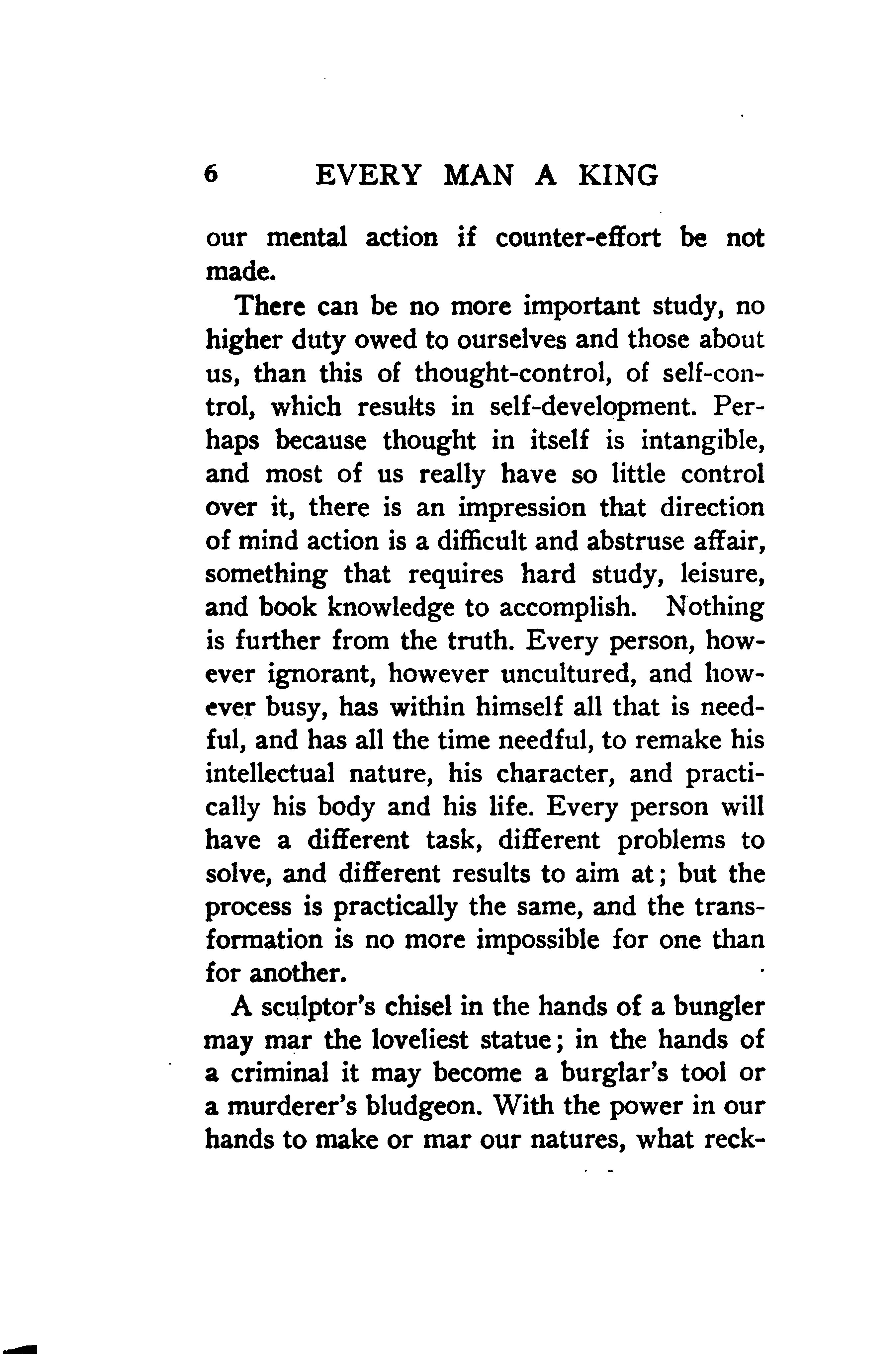 6 EVERY MAN A KING

our mental action if counter-effort be not made.

There can be no more important study, no higher duty owed to ourselves and those about us, than this of thought-control, of self-control, which results in self-development. Perhaps because thought in itself is intangible, and most of us really have so little control over it, there is an impression that direction of mind action is a difficult and abstruse affair, something that requires hard study, leisure, and book knowledge to accomplish. Nothing is further from the truth. Every person, however ignorant, however uncultured, and however busy, has within himself all that is needful, and has all the time needful, to remake his intellectual nature, his character, and practically his body and his life. Every person will have a different task, different problems to solve, and different results to aim at; but the process is practically the same, and the transformation is no more impossible for one than for another.

A sculptor's chisel in the hands of a bungler may mar the loveliest statue; in the hands of a criminal it may become a burglar's tool or a murderer's bludgeon. With the power in our hands to make or mar our natures, what reck-